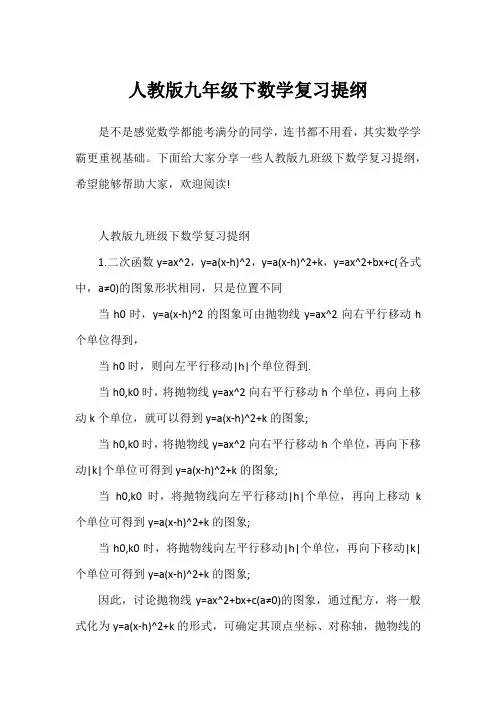 人教版九年级下数学复习提纲

是不是感觉数学都能考满分的同学，连书都不用看，其实数学学霸更重视基础。下面给大家分享一些人教版九班级下数学复习提纲，希望能够帮助大家，欢迎阅读!

人教版九班级下数学复习提纲

1.二次函数 y=ax^2，y=a(x-h)^2，y=a(x-h)^2+k，y=ax^2+bx+c(各式中，a≠0)的图象形状相同，只是位置不同

当 h0 时，y=a(x-h)^2 的图象可由抛物线 y=ax^2 向右平行移动 h 个单位得到，

当 h0 时，则向左平行移动|h|个单位得到.

当 h0,k0 时，将抛物线 y=ax^2 向右平行移动 h 个单位，再向上移动 k 个单位，就可以得到 y=a(x-h)^2+k 的图象;

当 h0,k0 时，将抛物线 y=ax^2 向右平行移动 h 个单位，再向下移动|k|个单位可得到 y=a(x-h)^2+k 的图象;

当 h0,k0 时，将抛物线向左平行移动|h|个单位，再向上移动 k 个单位可得到 y=a(x-h)^2+k 的图象;

当 h0,k0 时，将抛物线向左平行移动|h|个单位，再向下移动|k|个单位可得到 y=a(x-h)^2+k 的图象;

因此，讨论抛物线 y=ax^2+bx+c(a≠0)的图象，通过配方，将一般式化为 y=a(x-h)^2+k 的形式，可确定其顶点坐标、对称轴，抛物线的